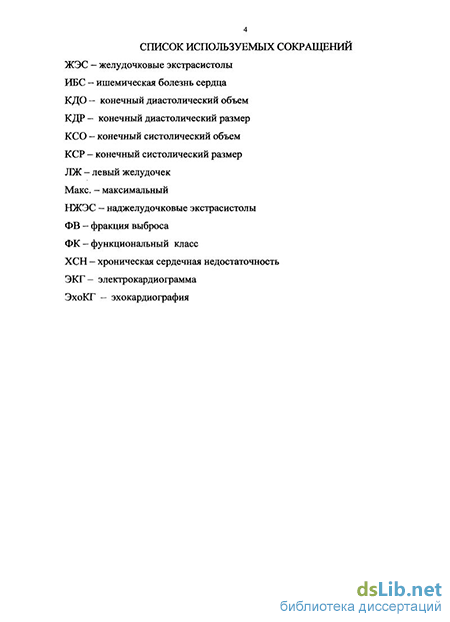 4

СПИСОК ИСПОЛЬЗУЕМЫХ СОКРАЩЕНИЙ

ЖЭС – желудочковые экстрасистолы

ИБС -- ишемическая болезнь сердца

КДО -- конечный диастолический объем

КДР – конечный диастолический размер

КСО – конечный систолический объем

КСР – конечный систолический размер

ЛЖ – левый желудочек

Макс. – максимальный

НЖЭС – наджелудочковые экстрасистолы

ФВ – фракция выброса

ФК – функциональный класс

ХСН – хроническая сердечная недостаточность

ЭКГ – электрокардиограмма

ЭхоКГ -- эхокардиография

dsLib.net
библиотека диссертаций